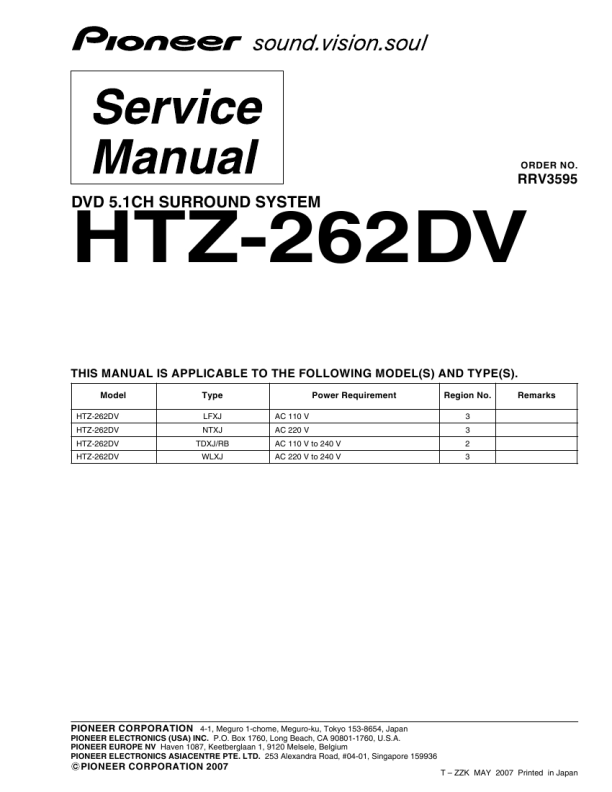 Pioneer sound.vision.soul

Service Manual

ORDER NO.
RRV3595

DVD 5.1CH SURROUND SYSTEM
HTZ-262DV

THIS MANUAL IS APPLICABLE TO THE FOLLOWING MODEL(S) AND TYPE(S).

| Model | Type | Power Requirement | Region No. | Remarks |
|---|---|---|---|---|
| HTZ-262DV | LFXJ | AC 110 V | 3 | |
| HTZ-262DV | NTXJ | AC 220 V | 3 | |
| HTZ-262DV | TDXJ/RB | AC 110 V to 240 V | 2 | |
| HTZ-262DV | WLXJ | AC 220 V to 240 V | 3 | |

PIONEER CORPORATION 4-1, Meguro 1-chome, Meguro-ku, Tokyo 153-8654, Japan
PIONEER ELECTRONICS (USA) INC. P.O. Box 1760, Long Beach, CA 90801-1760, U.S.A.
PIONEER EUROPE NV Haven 1087, Keetberglaan 1, 9120 Melsele, Belgium
PIONEER ELECTRONICS ASIACENTRE PTE. LTD. 253 Alexandra Road, #04-01, Singapore 159936
© PIONEER CORPORATION 2007

T – ZZK MAY 2007 Printed in Japan